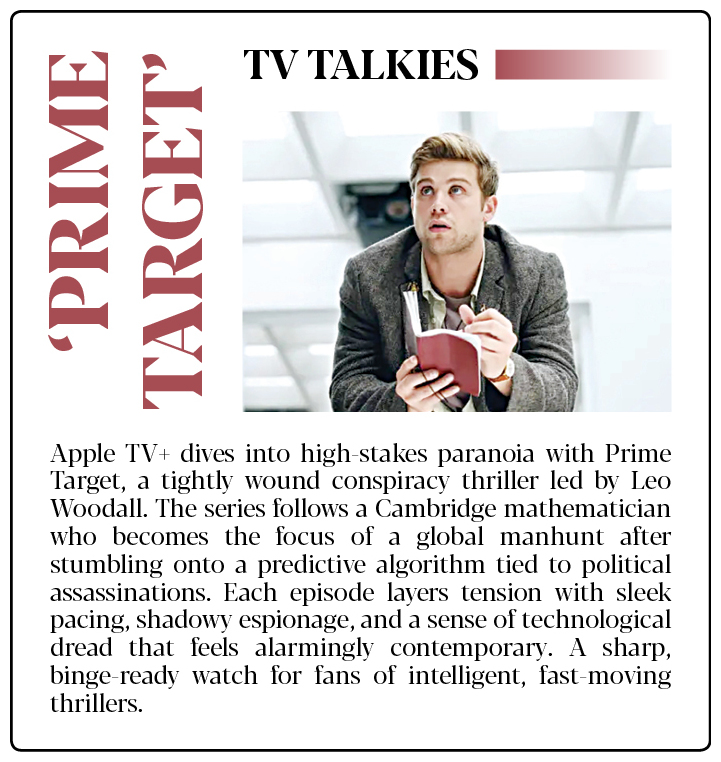 'PRIME TARGET'

TV TALKIES

Apple TV+ dives into high-stakes paranoia with Prime Target, a tightly wound conspiracy thriller led by Leo Woodall. The series follows a Cambridge mathematician who becomes the focus of a global manhunt after stumbling onto a predictive algorithm tied to political assassinations. Each episode layers tension with sleek pacing, shadowy espionage, and a sense of technological dread that feels alarmingly contemporary. A sharp, binge-ready watch for fans of intelligent, fast-moving thrillers.